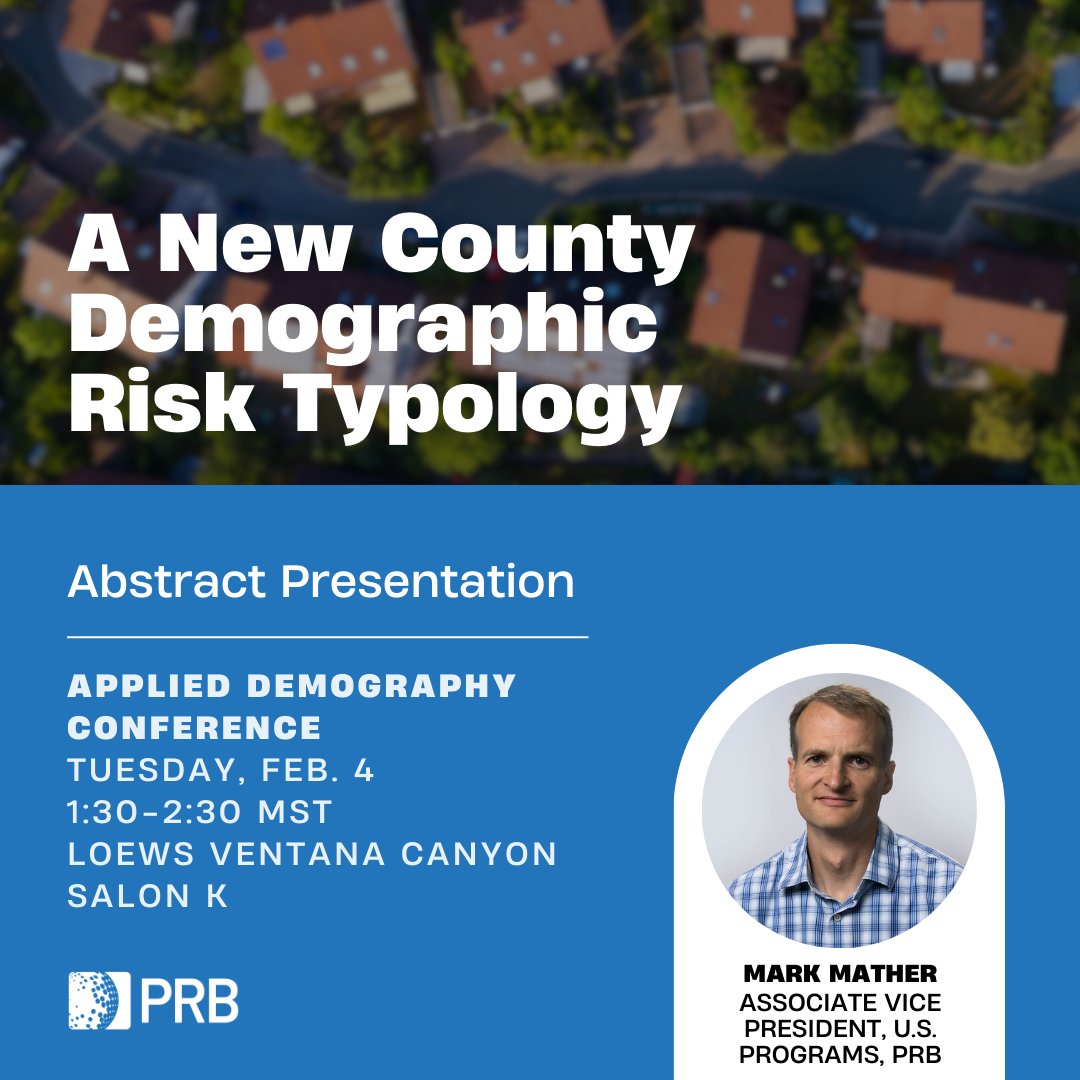 A New County Demographic Risk Typology

Abstract Presentation

APPLIED DEMOGRAPHY CONFERENCE
TUESDAY, FEB. 4
1:30-2:30 MST
LOEWS VENTANA CANYON
SALON K

PRB

MARK MATHER
ASSOCIATE VICE PRESIDENT, U.S. PROGRAMS, PRB